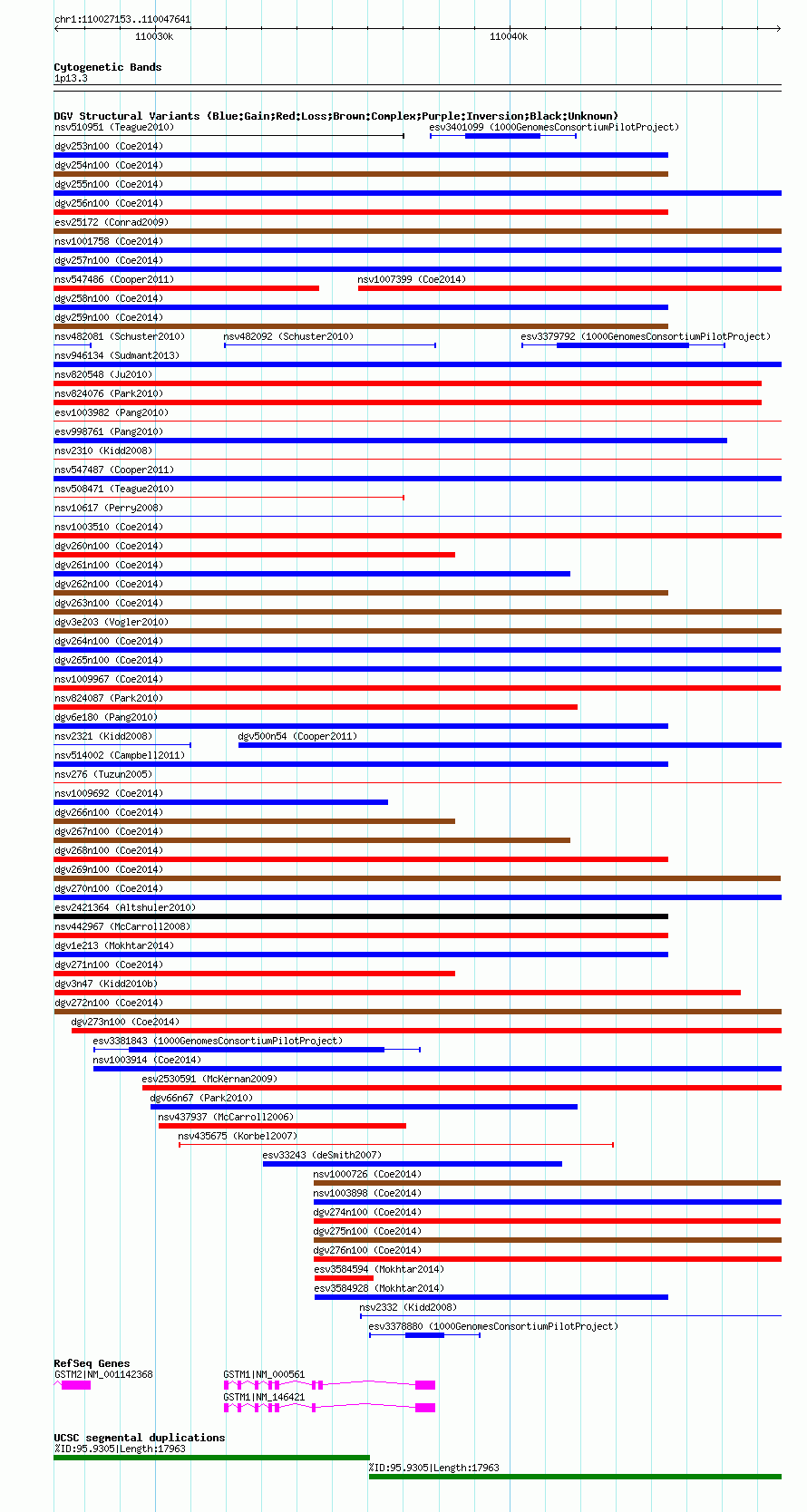 chr1:110027153..110047641

110030k

110040k

Cytogenetic Bands
1p13.3

DGV Structural Variants (Blue:Gain;Red:Loss;Brown:Complex;Purple:Inversion;Black:Unknown)
nsv510951 (Teague2010)
esv3401099 (1000GenomesConsortiumPilotProject)
dgv253n100 (Coe2014)
dgv254n100 (Coe2014)
dgv255n100 (Coe2014)
dgv256n100 (Coe2014)
esv25172 (Conrad2009)
nsv1001758 (Coe2014)
dgv257n100 (Coe2014)
nsv547486 (Cooper2011)
nsv1007399 (Coe2014)
dgv258n100 (Coe2014)
dgv259n100 (Coe2014)
nsv482081 (Schuster2010)
nsv482092 (Schuster2010)
esv3379792 (1000GenomesConsortiumPilotProject)
nsv946134 (Sudmant2013)
nsv820548 (Ju2010)
nsv824076 (Park2010)
esv1003982 (Pang2010)
esv998761 (Pang2010)
nsv2310 (Kidd2008)
nsv547487 (Cooper2011)
nsv508471 (Teague2010)
nsv10617 (Perry2008)
nsv1003510 (Coe2014)
dgv260n100 (Coe2014)
dgv261n100 (Coe2014)
dgv262n100 (Coe2014)
dgv263n100 (Coe2014)
dgv3e203 (Vogler2010)
dgv264n100 (Coe2014)
dgv265n100 (Coe2014)
nsv1009967 (Coe2014)
nsv824087 (Park2010)
dgv6e180 (Pang2010)
nsv2321 (Kidd2008)
dgv500n54 (Cooper2011)
nsv514002 (Campbell2011)
nsv276 (Tuzun2005)
nsv1009692 (Coe2014)
dgv266n100 (Coe2014)
dgv267n100 (Coe2014)
dgv268n100 (Coe2014)
dgv269n100 (Coe2014)
dgv270n100 (Coe2014)
esv2421364 (Altshuler2010)
nsv442967 (McCarroll2008)
dgv1e213 (Mokhtar2014)
dgv271n100 (Coe2014)
dgv3n47 (Kidd2010b)
dgv272n100 (Coe2014)
dgv273n100 (Coe2014)
esv3381843 (1000GenomesConsortiumPilotProject)
nsv1003914 (Coe2014)
esv2530591 (McKernan2009)
dgv66n67 (Park2010)
nsv437937 (McCarroll2006)
nsv435675 (Korbel2007)
esv33243 (deSmith2007)
nsv1000726 (Coe2014)
nsv1003898 (Coe2014)
dgv274n100 (Coe2014)
dgv275n100 (Coe2014)
dgv276n100 (Coe2014)
esv3584594 (Mokhtar2014)
esv3584928 (Mokhtar2014)
nsv2332 (Kidd2008)
esv3378880 (1000GenomesConsortiumPilotProject)

RefSeq Genes
GSTM2|NM_001142368
GSTM1|NM_000561
GSTM1|NM_146421

UCSC segmental duplications
%ID:95.9305|Length:17963
%ID:95.9305|Length:17963